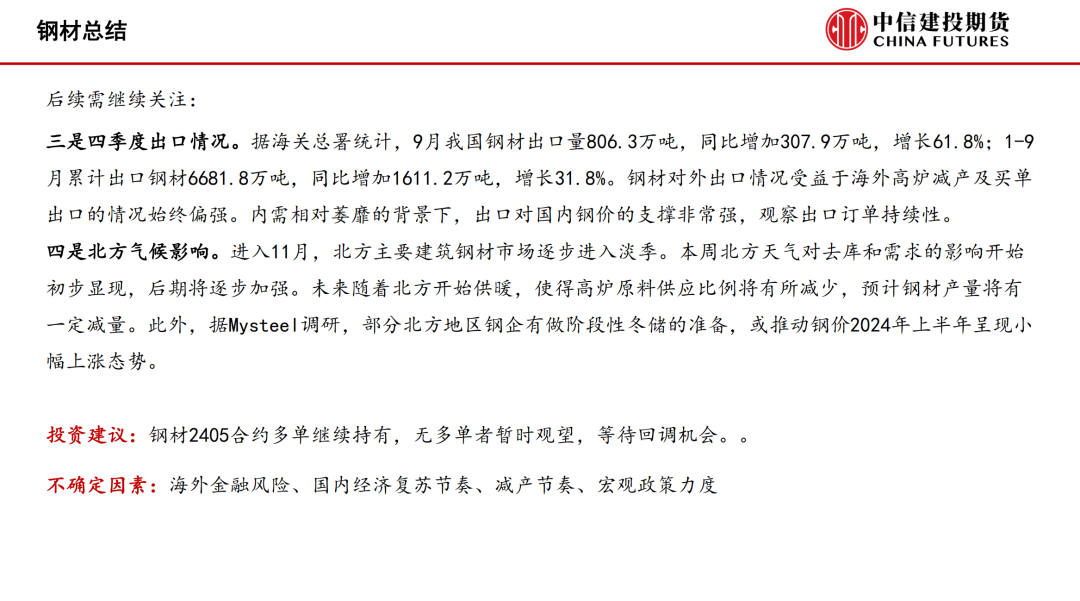 钢材总结

中信建投期货
CHINA FUTURES

后续需继续关注：

三是四季度出口情况。据海关总署统计，9月我国钢材出口量806.3万吨，同比增加307.9万吨，增长61.8%；1-9月累计出口钢材6681.8万吨，同比增加1611.2万吨，增长31.8%。钢材对外出口情况受益于海外高炉减产及买单出口的情况始终偏强。内需相对萎靡的背景下，出口对国内钢价的支撑非常强，观察出口订单持续性。

四是北方气候影响。进入11月，北方主要建筑钢材市场逐步进入淡季。本周北方天气对去库和需求的影响开始初步显现，后期将逐步加强。未来随着北方开始供暖，使得高炉原料供应比例将有所减少，预计钢材产量将有一定减量。此外，据Mysteel调研，部分北方地区钢企有做阶段性冬储的准备，或推动钢价2024年上半年呈现小幅上涨态势。

投资建议：钢材2405合约多单继续持有，无多单者暂时观望，等待回调机会。。

不确定因素：海外金融风险、国内经济复苏节奏、减产节奏、宏观政策力度